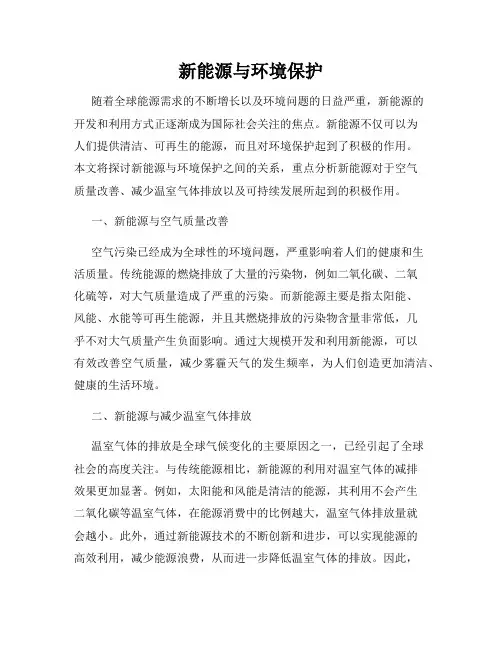 新能源与环境保护

随着全球能源需求的不断增长以及环境问题的日益严重，新能源的开发和利用方式正逐渐成为国际社会关注的焦点。新能源不仅可以为人们提供清洁、可再生的能源，而且对环境保护起到了积极的作用。本文将探讨新能源与环境保护之间的关系，重点分析新能源对于空气质量改善、减少温室气体排放以及可持续发展所起到的积极作用。

一、新能源与空气质量改善

空气污染已经成为全球性的环境问题，严重影响着人们的健康和生活质量。传统能源的燃烧排放了大量的污染物，例如二氧化碳、二氧化硫等，对大气质量造成了严重的污染。而新能源主要是指太阳能、风能、水能等可再生能源，并且其燃烧排放的污染物含量非常低，几乎不对大气质量产生负面影响。通过大规模开发和利用新能源，可以有效改善空气质量，减少雾霾天气的发生频率，为人们创造更加清洁、健康的生活环境。

二、新能源与减少温室气体排放

温室气体的排放是全球气候变化的主要原因之一，已经引起了全球社会的高度关注。与传统能源相比，新能源的利用对温室气体的减排效果更加显著。例如，太阳能和风能是清洁的能源，其利用不会产生二氧化碳等温室气体，在能源消费中的比例越大，温室气体排放量就会越小。此外，通过新能源技术的不断创新和进步，可以实现能源的高效利用，减少能源浪费，从而进一步降低温室气体的排放。因此，